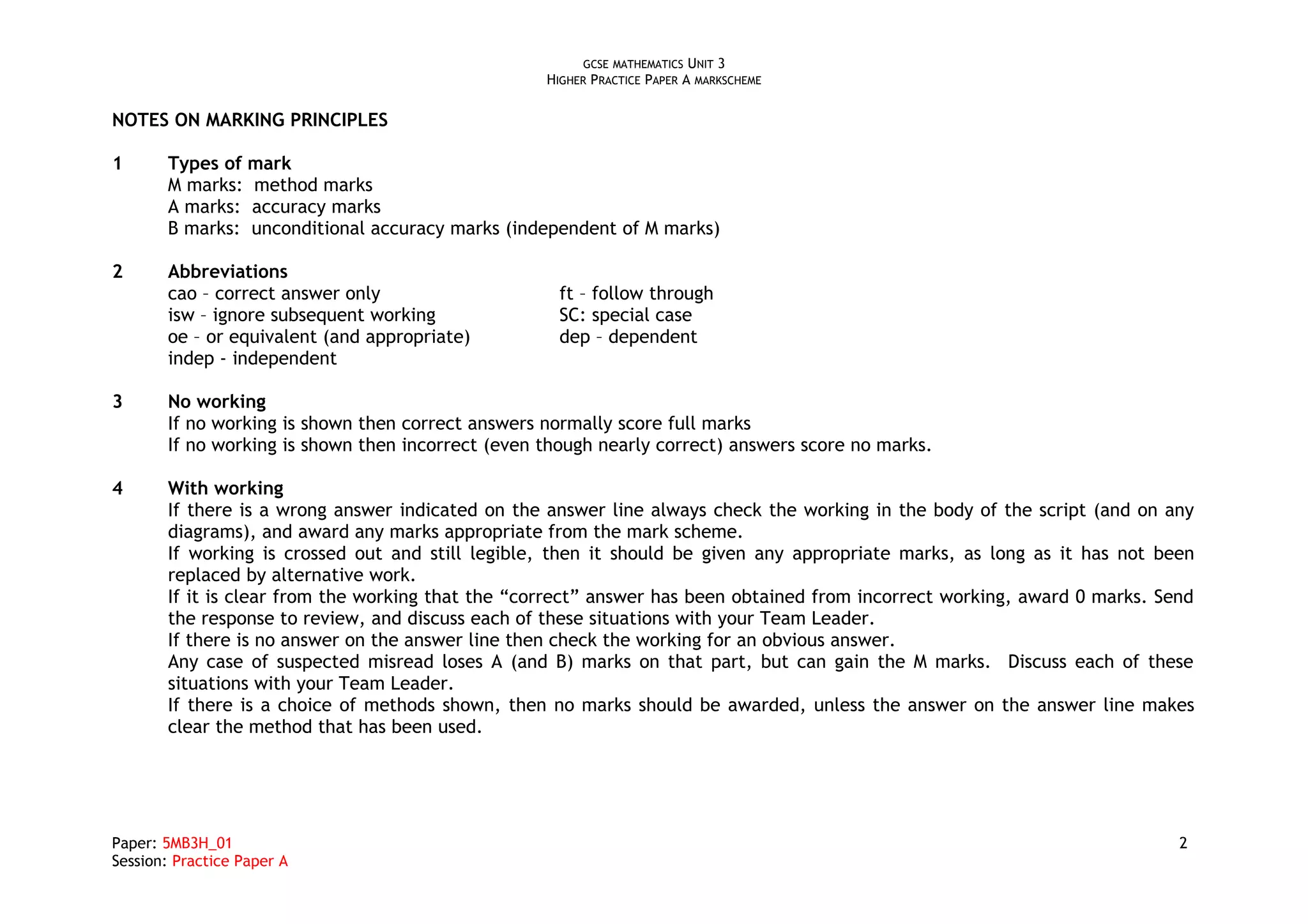 GCSE MATHEMATICS UNIT 3
HIGHER PRACTICE PAPER A MARKSCHEME

NOTES ON MARKING PRINCIPLES

1 Types of mark
M marks: method marks
A marks: accuracy marks
B marks: unconditional accuracy marks (independent of M marks)

2 Abbreviations
cao – correct answer only
isw – ignore subsequent working
oe – or equivalent (and appropriate)
indep - independent

ft – follow through
SC: special case
dep – dependent

3 No working
If no working is shown then correct answers normally score full marks
If no working is shown then incorrect (even though nearly correct) answers score no marks.

4 With working
If there is a wrong answer indicated on the answer line always check the working in the body of the script (and on any diagrams), and award any marks appropriate from the mark scheme.
If working is crossed out and still legible, then it should be given any appropriate marks, as long as it has not been replaced by alternative work.
If it is clear from the working that the “correct” answer has been obtained from incorrect working, award 0 marks. Send the response to review, and discuss each of these situations with your Team Leader.
If there is no answer on the answer line then check the working for an obvious answer.
Any case of suspected misread loses A (and B) marks on that part, but can gain the M marks. Discuss each of these situations with your Team Leader.
If there is a choice of methods shown, then no marks should be awarded, unless the answer on the answer line makes clear the method that has been used.

Paper: 5MB3H_01
Session: Practice Paper A
2